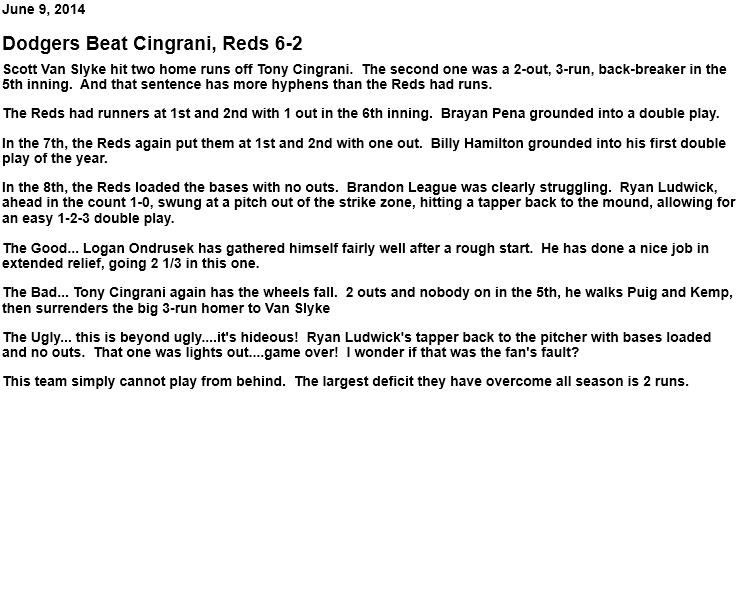 June 9, 2014

Dodgers Beat Cingrani, Reds 6-2

Scott Van Slyke hit two home runs off Tony Cingrani. The second one was a 2-out, 3-run, back-breaker in the 5th inning. And that sentence has more hyphens than the Reds had runs.

The Reds had runners at 1st and 2nd with 1 out in the 6th inning. Brayan Pena grounded into a double play.

In the 7th, the Reds again put them at 1st and 2nd with one out. Billy Hamilton grounded into his first double play of the year.

In the 8th, the Reds loaded the bases with no outs. Brandon League was clearly struggling. Ryan Ludwick, ahead in the count 1-0, swung at a pitch out of the strike zone, hitting a tapper back to the mound, allowing for an easy 1-2-3 double play.

The Good... Logan Ondrusek has gathered himself fairly well after a rough start. He has done a nice job in extended relief, going 2 1/3 in this one.

The Bad... Tony Cingrani again has the wheels fall. 2 outs and nobody on in the 5th, he walks Puig and Kemp, then surrenders the big 3-run homer to Van Slyke

The Ugly... this is beyond ugly....it's hideous! Ryan Ludwick's tapper back to the pitcher with bases loaded and no outs. That one was lights out....game over! I wonder if that was the fan's fault?

This team simply cannot play from behind. The largest deficit they have overcome all season is 2 runs.